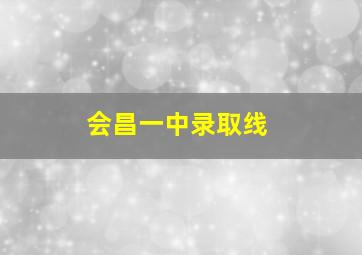 会昌一中录取线